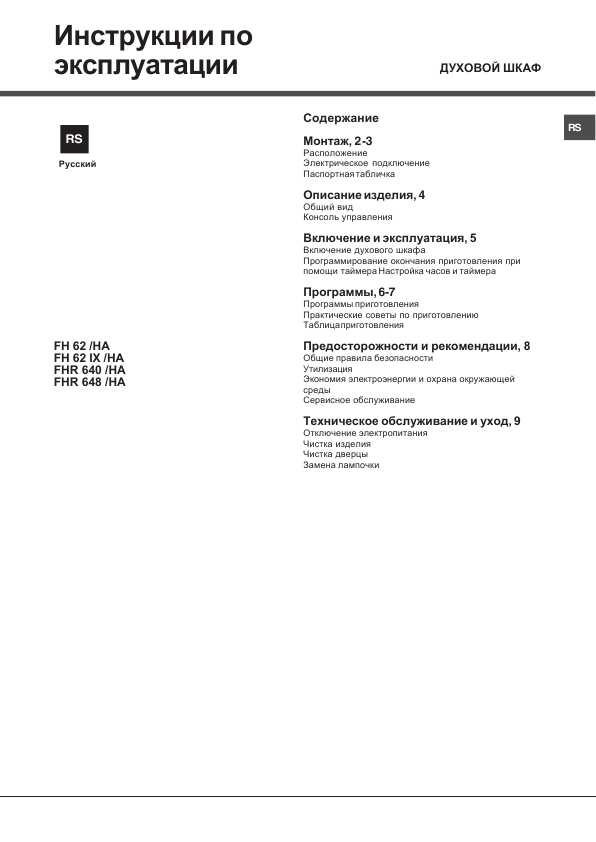 Инструкции по эксплуатации

ДУХОВОЙ ШКАФ

RS

Русский

FH 62 /HA
FH 62 IX /HA
FHR 640 /HA
FHR 648 /HA

Содержание

RS

Монтаж, 2-3
Расположение
Электрическое подключение
Паспортная табличка

Описание изделия, 4
Общий вид
Консоль управления

Включение и эксплуатация, 5
Включение духового шкафа
Программирование окончания приготовления при помощи таймера Настройка часов и таймера

Программы, 6-7
Программы приготовления
Практические советы по приготовлению
Таблица приготовления

Предосторожности и рекомендации, 8
Общие правила безопасности
Утилизация
Экономия электроэнергии и охрана окружающей среды
Сервисное обслуживание

Техническое обслуживание и уход, 9
Отключение электропитания
Чистка изделия
Чистка дверцы
Замена лампочки